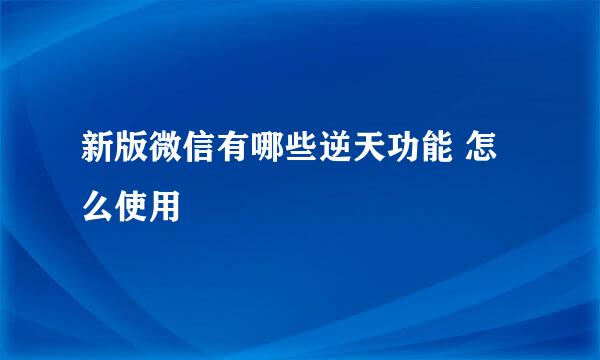 新版微信有哪些逆天功能 怎么使用